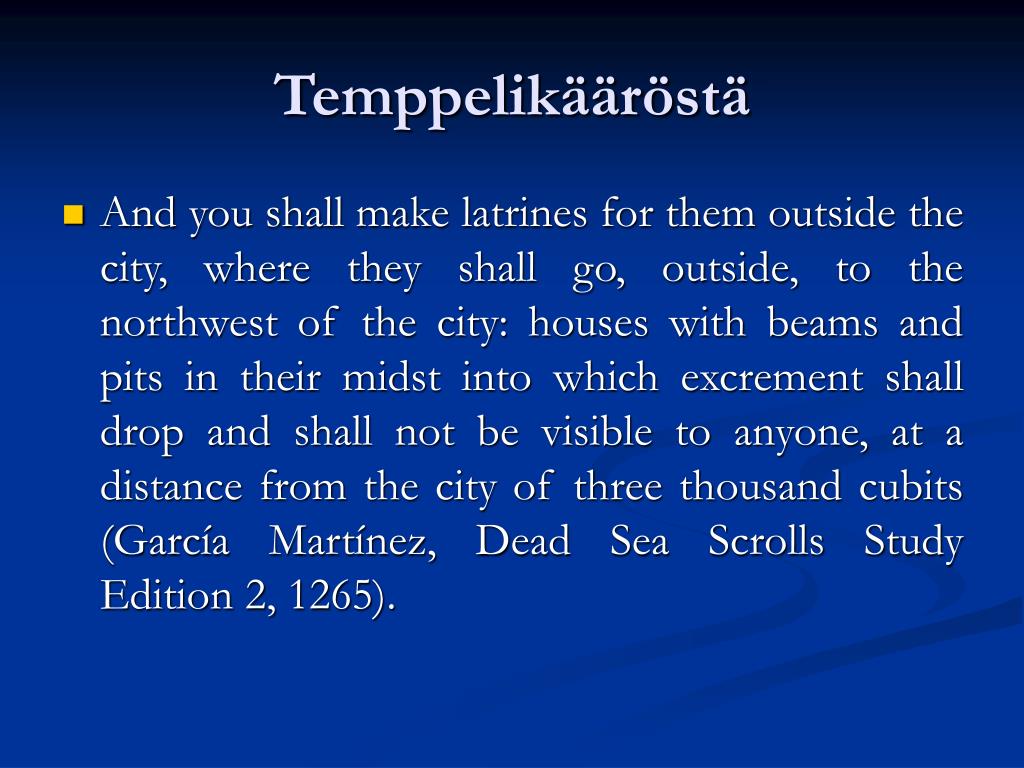 Temppelikääröstä

And you shall make latrines for them outside the city, where they shall go, outside, to the northwest of the city: houses with beams and pits in their midst into which excrement shall drop and shall not be visible to anyone, at a distance from the city of three thousand cubits (García Martínez, Dead Sea Scrolls Study Edition 2, 1265).